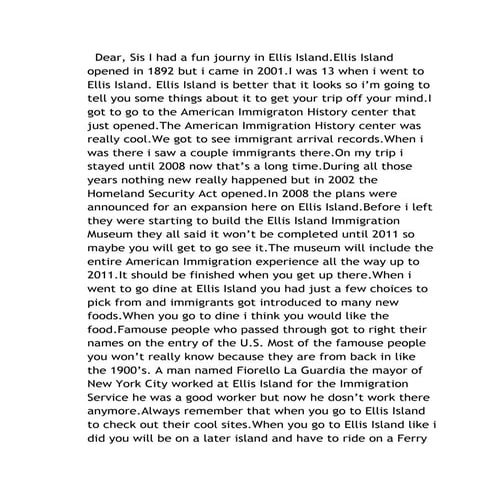 Dear, Sis I had a fun journy in Ellis Island.Ellis Island opened in 1892 but i came in 2001.I was 13 when i went to Ellis Island. Ellis Island is better that it looks so i'm going to tell you some things about it to get your trip off your mind.I got to go to the American Immigraton History center that just opened.The American Immigration History center was really cool.We got to see immigrant arrival records.When i was there i saw a couple immigrants there.On my trip i stayed until 2008 now that's a long time.During all those years nothing new really happened but in 2002 the Homeland Security Act opened.In 2008 the plans were announced for an expansion here on Ellis Island.Before i left they were starting to build the Ellis Island Immigration Museum they all said it won't be completed until 2011 so maybe you will get to go see it.The museum will include the entire American Immigration experience all the way up to 2011.It should be finished when you get up there.When i went to go dine at Ellis Island you had just a few choices to pick from and immigrants got introduced to many new foods.When you go to dine i think you would like the food.Famouse people who passed through got to right their names on the entry of the U.S. Most of the famouse people you won't really know because they are from back in like the 1900's. A man named Fiorello La Guardia the mayor of New York City worked at Ellis Island for the Immigration Service he was a good worker but now he dosn't work there anymore.Always remember that when you go to Ellis Island to check out their cool sites.When you go to Ellis Island like i did you will be on a later island and have to ride on a Ferry